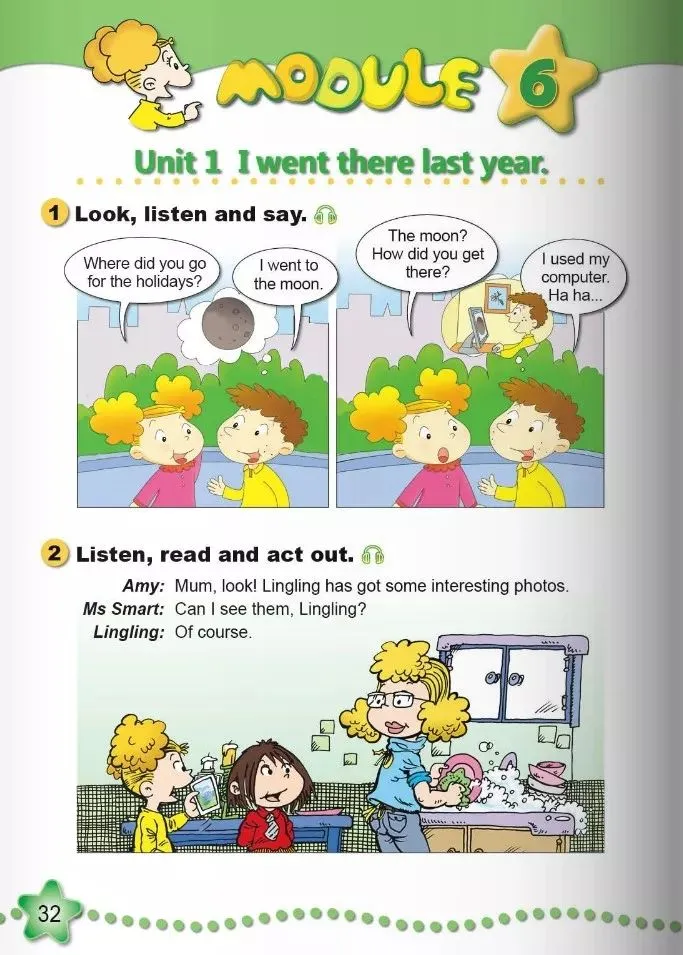 MODULE 6

Unit 1 I went there last year.

1 Look, listen and say.

Where did you go for the holidays?

I went to the moon.

The moon? How did you get there?

I used my computer. Ha ha...

2 Listen, read and act out.

Amy: Mum, look! Lingling has got some interesting photos.
Ms Smart: Can I see them, Lingling?
Lingling: Of course.

32